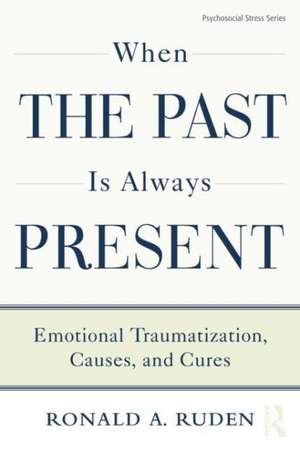 Psychosocial Stress Series

When
THE PAST
Is Always
PRESENT

Emotional Traumatization, Causes, and Cures

RONALD A. RUDEN